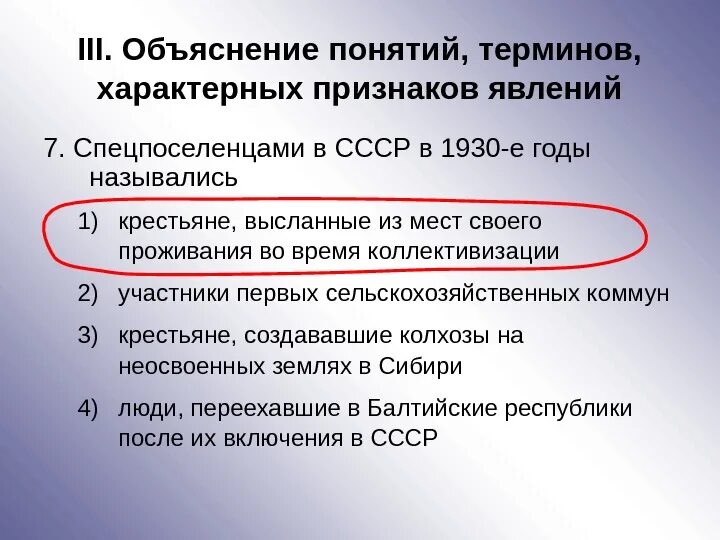 III. Объяснение понятий, терминов, характерных признаков явлений

7. Спецпоселенцами в СССР в 1930-е годы назывались

1) крестьяне, высланные из мест своего проживания во время коллективизации

2) участники первых сельскохозяйственных коммун

3) крестьяне, создававшие колхозы на неосвоенных землях в Сибири

4) люди, переехавшие в Балтийские республики после их включения в СССР